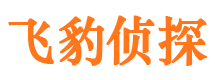 飞豹侦探